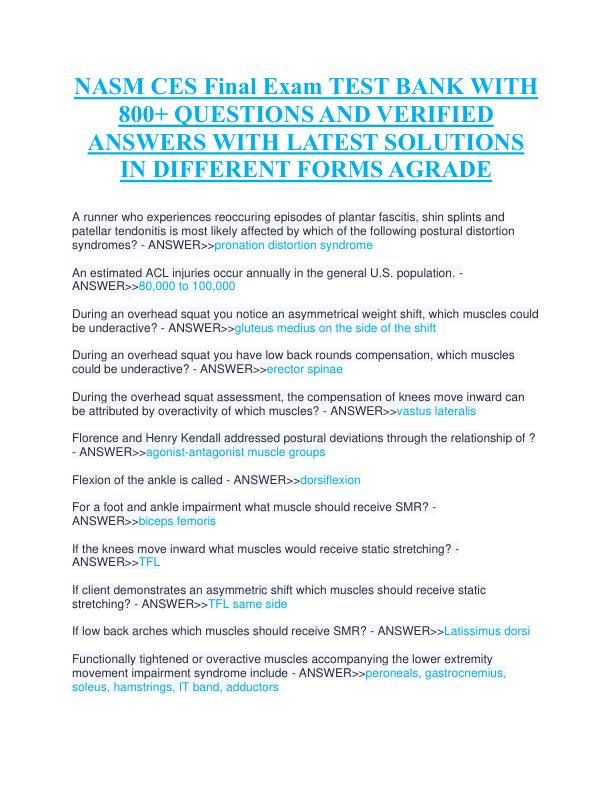 NASM CES Final Exam TEST BANK WITH 800+ QUESTIONS AND VERIFIED ANSWERS WITH LATEST SOLUTIONS IN DIFFERENT FORMS AGRADE

A runner who experiences reoccuring episodes of plantar fascitis, shin splints and patellar tendonitis is most likely affected by which of the following postural distortion syndromes? - ANSWER>>pronation distortion syndrome

An estimated ACL injuries occur annually in the general U.S. population. - ANSWER>>80,000 to 100,000

During an overhead squat you notice an asymmetrical weight shift, which muscles could be underactive? - ANSWER>>gluteus medius on the side of the shift

During an overhead squat you have low back rounds compensation, which muscles could be underactive? - ANSWER>>erector spinae

During the overhead squat assessment, the compensation of knees move inward can be attributed by overactivity of which muscles? - ANSWER>>vastus lateralis

Florence and Henry Kendall addressed postural deviations through the relationship of ? - ANSWER>>agonist-antagonist muscle groups

Flexion of the ankle is called - ANSWER>>dorsiflexion

For a foot and ankle impairment what muscle should receive SMR? - ANSWER>>biceps femoris

If the knees move inward what muscles would receive static stretching? - ANSWER>>TFL

If client demonstrates an asymmetric shift which muscles should receive static stretching? - ANSWER>>TFL same side

If low back arches which muscles should receive SMR? - ANSWER>>Latissimus dorsi

Functionally tightened or overactive muscles accompanying the lower extremity movement impairment syndrome include - ANSWER>>peroneals, gastrocnemius, soleus, hamstrings, IT band, adductors